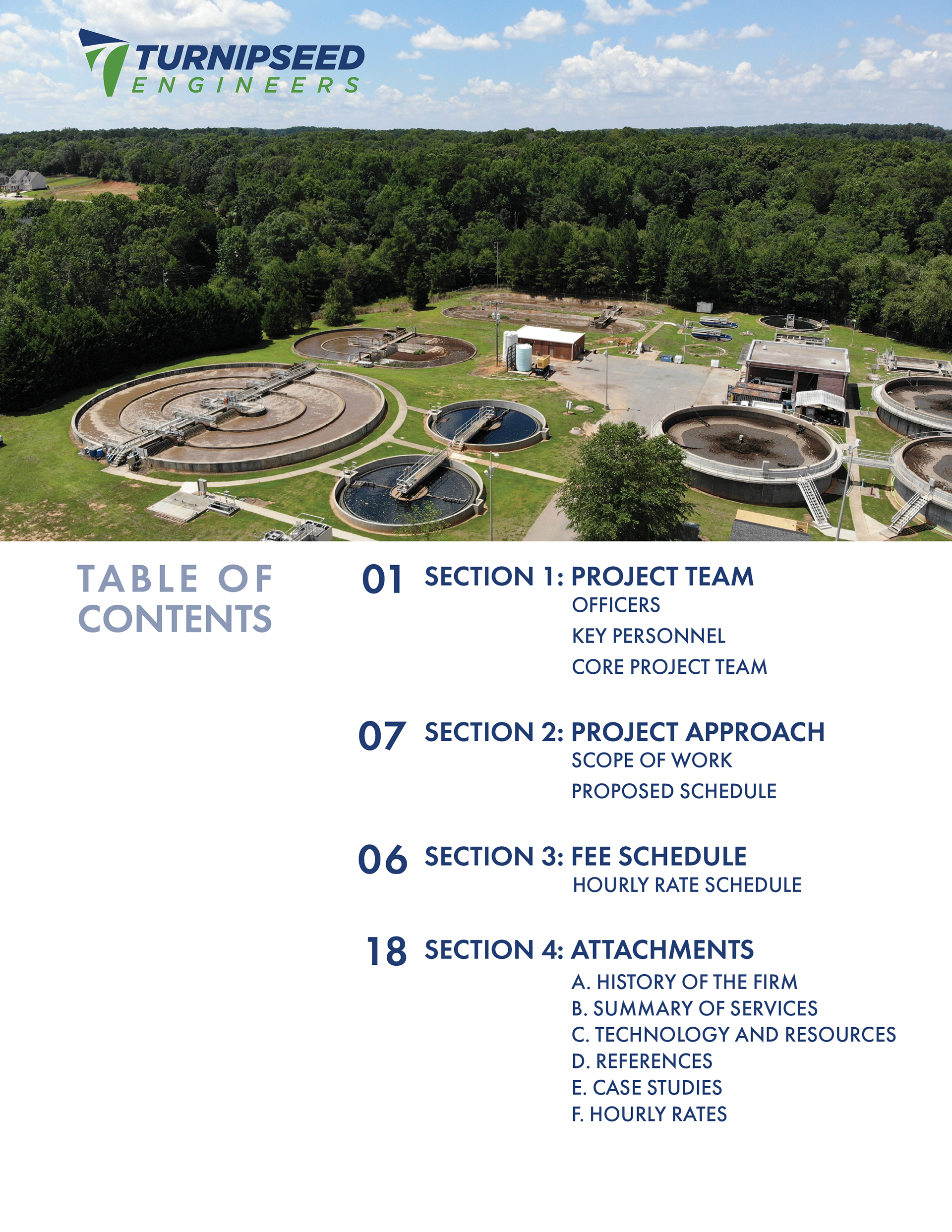 TURNIPSEED
ENGINEERS

TABLE OF CONTENTS

01 SECTION 1: PROJECT TEAM
OFFICERS
KEY PERSONNEL
CORE PROJECT TEAM

07 SECTION 2: PROJECT APPROACH
SCOPE OF WORK
PROPOSED SCHEDULE

06 SECTION 3: FEE SCHEDULE
HOURLY RATE SCHEDULE

18 SECTION 4: ATTACHMENTS
A. HISTORY OF THE FIRM
B. SUMMARY OF SERVICES
C. TECHNOLOGY AND RESOURCES
D. REFERENCES
E. CASE STUDIES
F. HOURLY RATES